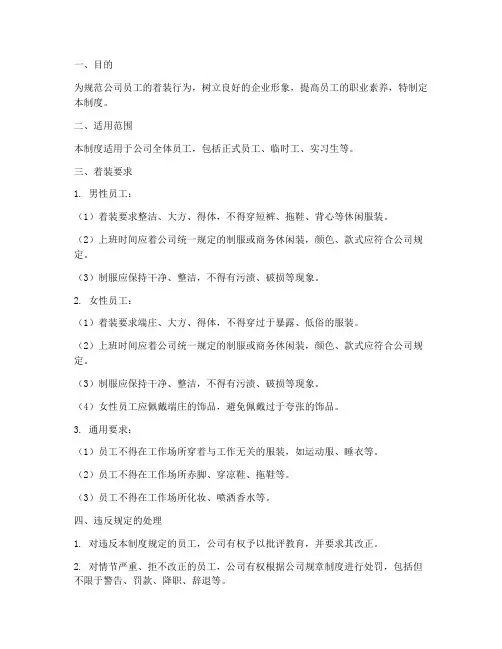 一、目的

为规范公司员工的着装行为，树立良好的企业形象，提高员工的职业素养，特制定本制度。

二、适用范围

本制度适用于公司全体员工，包括正式员工、临时工、实习生等。

三、着装要求

1. 男性员工：

（1）着装要求整洁、大方、得体，不得穿短裤、拖鞋、背心等休闲服装。

（2）上班时间应着公司统一规定的制服或商务休闲装，颜色、款式应符合公司规定。

（3）制服应保持干净、整洁，不得有污渍、破损等现象。

2. 女性员工：

（1）着装要求端庄、大方、得体，不得穿过于暴露、低俗的服装。

（2）上班时间应着公司统一规定的制服或商务休闲装，颜色、款式应符合公司规定。

（3）制服应保持干净、整洁，不得有污渍、破损等现象。

（4）女性员工应佩戴端庄的饰品，避免佩戴过于夸张的饰品。

3. 通用要求：

（1）员工不得在工作场所穿着与工作无关的服装，如运动服、睡衣等。

（2）员工不得在工作场所赤脚、穿凉鞋、拖鞋等。

（3）员工不得在工作场所化妆、喷洒香水等。

四、违反规定的处理

1. 对违反本制度规定的员工，公司有权予以批评教育，并要求其改正。

2. 对情节严重、拒不改正的员工，公司有权根据公司规章制度进行处罚，包括但不限于警告、罚款、降职、辞退等。